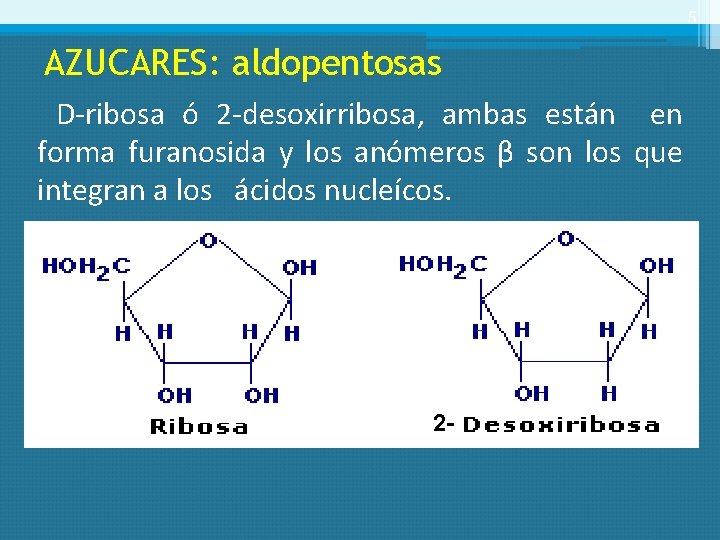 5

AZUCARES: aldopentosas

D-ribosa ó 2-desoxirribosa, ambas están en forma furanosida y los anómeros β son los que integran a los ácidos nucleícos.

O
$HOH_2C$
OH
H
H
H
H
OH
OH
Ribosa

O
$HOH_2C$
OH
H
H
H
H
OH
H
2- Desoxiribosa